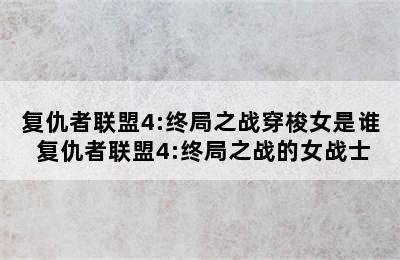 复仇者联盟4:终局之战穿梭女是谁
复仇者联盟4:终局之战的女战士